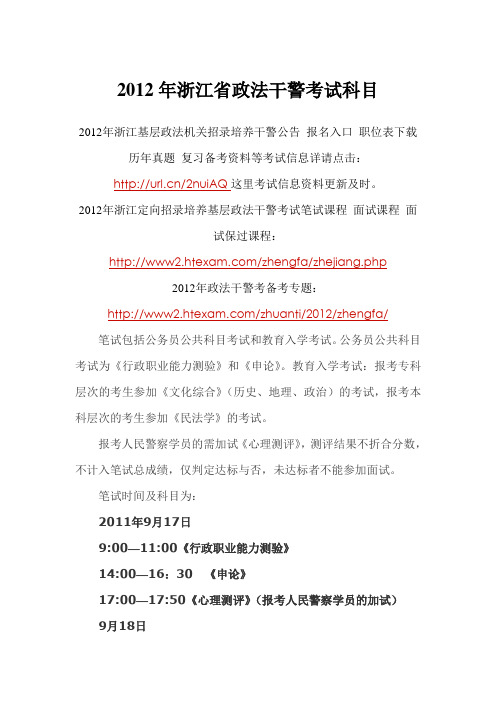 2012 年浙江省政法干警考试科目

2012年浙江基层政法机关招录培养干警公告 报名入口 职位表下载 历年真题 复习备考资料等考试信息详请点击：http://url.cn/2nuiAQ 这里考试信息资料更新及时。

2012年浙江定向招录培养基层政法干警考试笔试课程 面试课程 面试保过课程：

http://www2.htexam.com/zhengfa/zhejiang.php

2012年政法干警考备考专题：

http://www2.htexam.com/zhuanti/2012/zhengfa/

笔试包括公务员公共科目考试和教育入学考试。公务员公共科目考试为《行政职业能力测验》和《申论》。教育入学考试：报考专科层次的考生参加《文化综合》（历史、地理、政治）的考试，报考本科层次的考生参加《民法学》的考试。

报考人民警察学员的需加试《心理测评》，测评结果不折合分数，不计入笔试总成绩，仅判定达标与否，未达标者不能参加面试。

笔试时间及科目为：

2011年9月17日

9:00—11:00《行政职业能力测验》

14:00—16：30 《申论》

17:00—17:50《心理测评》（报考人民警察学员的加试）

9月18日